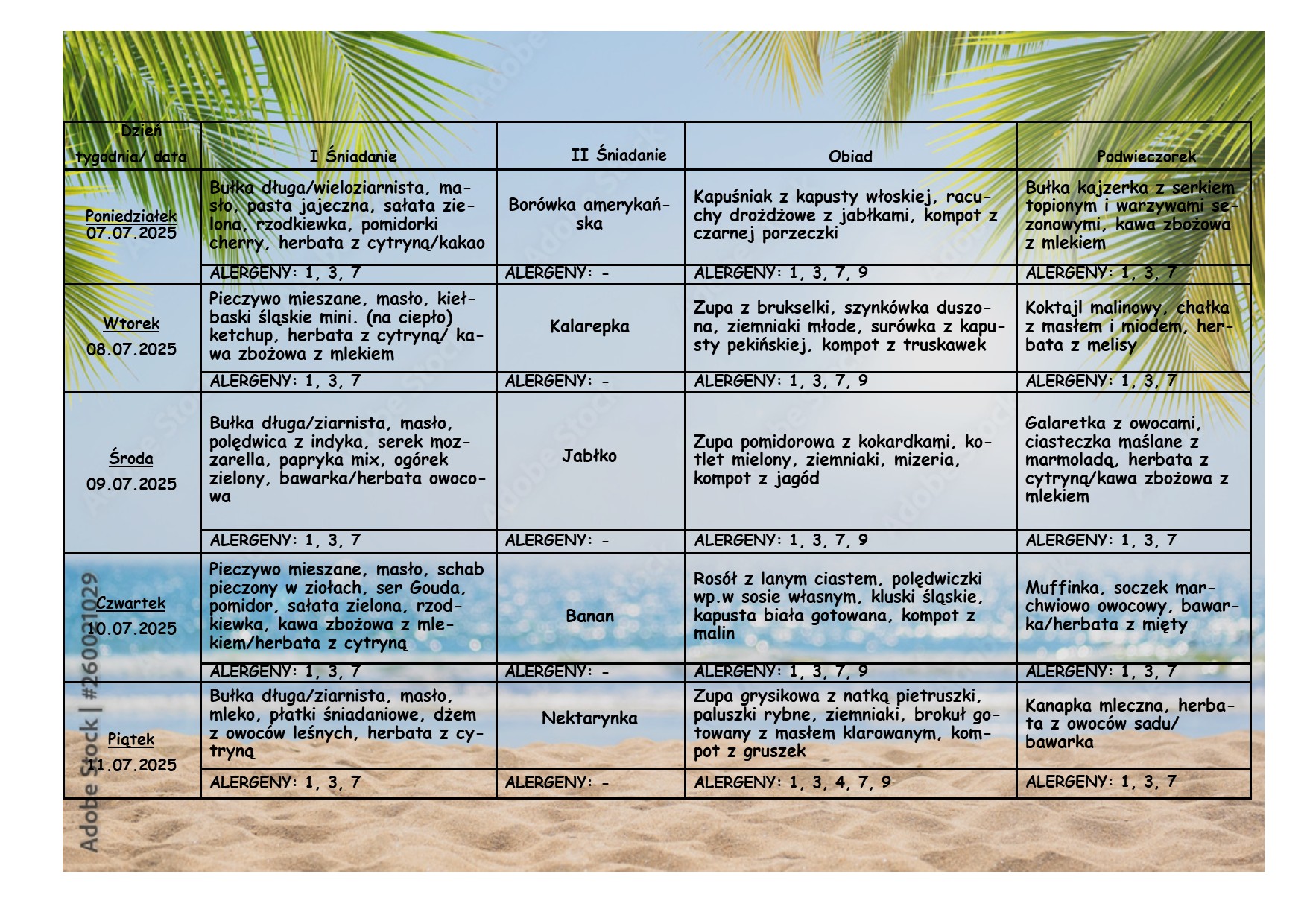 | Dzień tygodnia/ data | I Śniadanie | II Śniadanie | Obiad | Podwieczorek |
|---|---|---|---|---|
| Poniedziałek 07.07.2025 | Bułka długa/wieloziarnista, masło, pasta jajeczna, sałata zielona, rzodkiewka, pomidorki cherry, herbata z cytryną/kakao | Borówka amerykańska | Kapuśniak z kapusty włoskiej, racuchy drożdżowe z jabłkami, kompot z czarnej porzeczki | Bułka kajzerka z serkiem topionym i warzywami sezonowymi, kawa zbożowa z mlekiem |
| | ALERGENY: 1, 3, 7 | ALERGENY: - | ALERGENY: 1, 3, 7, 9 | ALERGENY: 1, 3, 7 |
| Wtorek 08.07.2025 | Pieczywo mieszane, masło, kiełbaski śląskie mini. (na ciepło) ketchup, herbata z cytryną/ kawa zbożowa z mlekiem | Kalarepka | Zupa z brukselki, szynkówka duszona, ziemniaki młode, surówka z kapusty pekińskiej, kompot z truskawek | Koktajl malinowy, chałka z masłem i miodem, herbata z melisy |
| | ALERGENY: 1, 3, 7 | ALERGENY: - | ALERGENY: 1, 3, 7, 9 | ALERGENY: 1, 3, 7 |
| Środa 09.07.2025 | Bułka długa/ziarnista, masło, polędwica z indyka, serek mozzarella, papryka mix, ogórek zielony, bawarka/herbata owocowa | Jabłko | Zupa pomidorowa z kokardkami, kotlet mielony, ziemniaki, mizeria, kompot z jagód | Galaretka z owocami, ciasteczka maślane z marmoladą, herbata z cytryną/kawa zbożowa z mlekiem |
| | ALERGENY: 1, 3, 7 | ALERGENY: - | ALERGENY: 1, 3, 7, 9 | ALERGENY: 1, 3, 7 |
| Czwartek 10.07.2025 | Pieczywo mieszane, masło, schab pieczony w ziołach, ser Gouda, pomidor, sałata zielona, rzodkiewka, kawa zbożowa z mlekiem/herbata z cytryną | Banan | Rosół z lanym ciastem, polędwiczki wp.w sosie własnym, kluski śląskie, kapusta biała gotowana, kompot z malin | Muffinka, soczek marchwiowo owocowy, bawarka/herbata z mięty |
| | ALERGENY: 1, 3, 7 | ALERGENY: - | ALERGENY: 1, 3, 7, 9 | ALERGENY: 1, 3, 7 |
| Piątek 11.07.2025 | Bułka długa/ziarnista, masło, mleko, płatki śniadaniowe, dżem z owoców leśnych, herbata z cytryną | Nektarynka | Zupa grysikowa z natką pietruszki, paluszki rybne, ziemniaki, brokuł gotowany z masłem klarowanym, kompot z gruszek | Kanapka mleczna, herbata z owoców sadu/ bawarka |
| | ALERGENY: 1, 3, 7 | ALERGENY: - | ALERGENY: 1, 3, 4, 7, 9 | ALERGENY: 1, 3, 7 |

Adobe Stock | #260031029